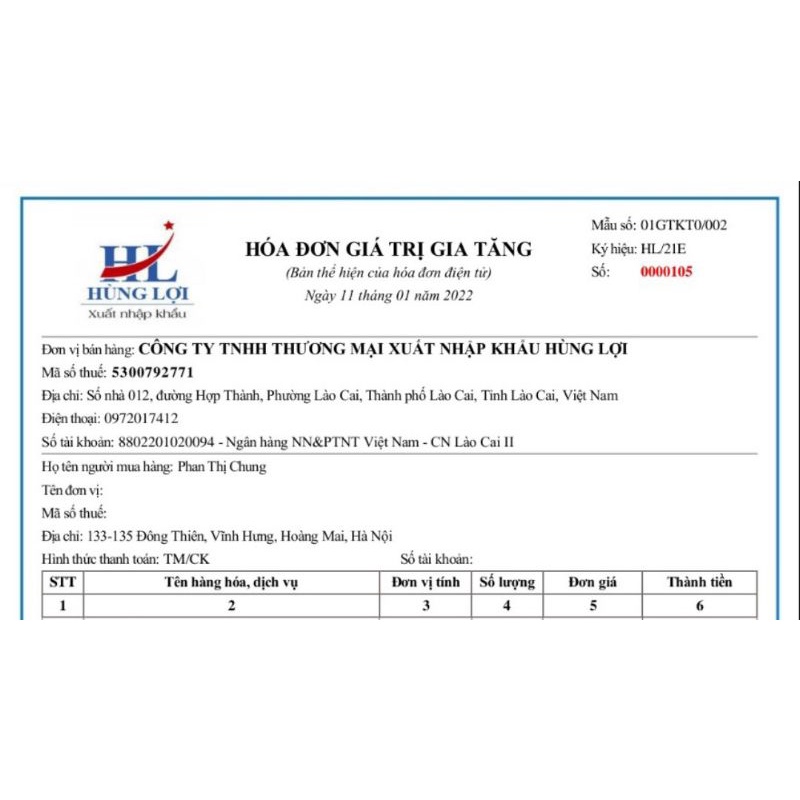 HL
HÙNG LỢI
Xuất nhập khẩu

HÓA ĐƠN GIÁ TRỊ GIA TĂNG
(Bản thể hiện của hóa đơn điện tử)
Ngày 11 tháng 01 năm 2022

Mẫu số: 01GTKT0/002
Ký hiệu: HL/21E
Số: 0000105

Đơn vị bán hàng: CÔNG TY TNHH THƯƠNG MẠI XUẤT NHẬP KHẨU HÙNG LỢI
Mã số thuế: 5300792771
Địa chỉ: Số nhà 012, đường Hợp Thành, Phường Lào Cai, Thành phố Lào Cai, Tỉnh Lào Cai, Việt Nam
Điện thoại: 0972017412
Số tài khoản: 8802201020094 - Ngân hàng NN&PTNT Việt Nam - CN Lào Cai II

Họ tên người mua hàng: Phan Thị Chung
Tên đơn vị:
Mã số thuế:
Địa chỉ: 133-135 Đông Thiên, Vĩnh Hưng, Hoàng Mai, Hà Nội
Hình thức thanh toán: TM/CK
Số tài khoản:

| STT | Tên hàng hóa, dịch vụ | Đơn vị tính | Số lượng | Đơn giá | Thành tiền |
|---|---|---|---|---|---|
| 1 | 2 | 3 | 4 | 5 | 6 |